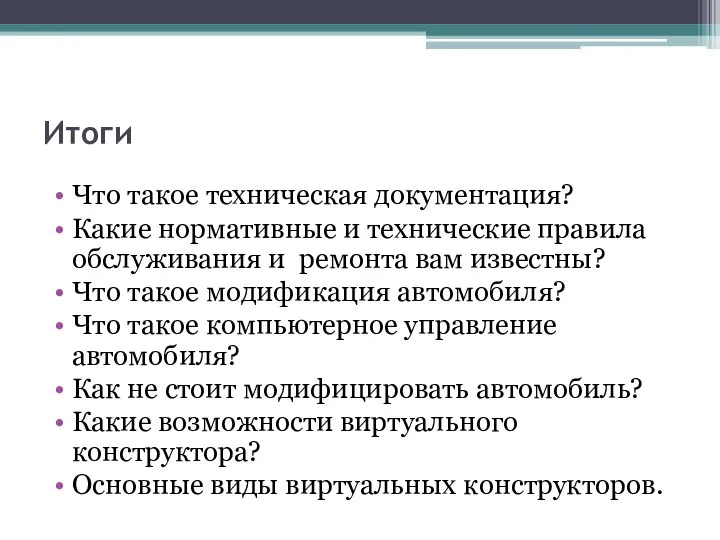 Итоги

• Что такое техническая документация?
• Какие нормативные и технические правила обслуживания и  ремонта вам известны?
• Что такое модификация автомобиля?
• Что такое компьютерное управление автомобиля?
• Как не стоит модифицировать автомобиль?
• Какие возможности виртуального конструктора?
• Основные виды виртуальных конструкторов.